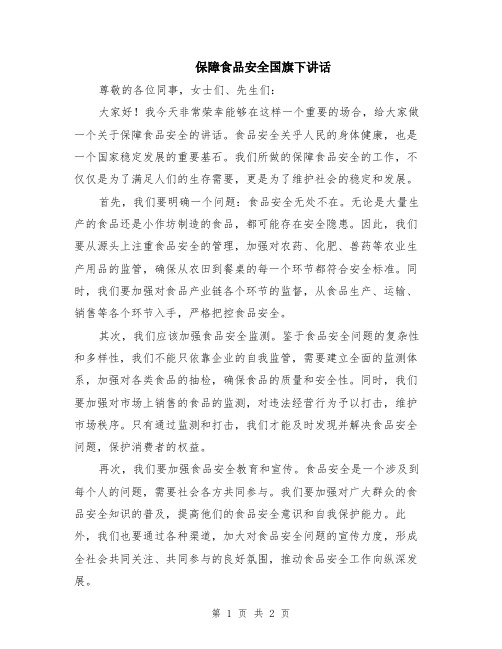 保障食品安全国旗下讲话

尊敬的各位同事，女士们、先生们：

大家好！我今天非常荣幸能够在这样一个重要的场合，给大家做一个关于保障食品安全的讲话。食品安全关乎人民的身体健康，也是一个国家稳定发展的重要基石。我们所做的保障食品安全的工作，不仅仅是为了满足人们的生存需要，更是为了维护社会的稳定和发展。

首先，我们要明确一个问题：食品安全无处不在。无论是大量生产的食品还是小作坊制造的食品，都可能存在安全隐患。因此，我们要从源头上注重食品安全的管理，加强对农药、化肥、兽药等农业生产用品的监管，确保从农田到餐桌的每一个环节都符合安全标准。同时，我们要加强对食品产业链各个环节的监督，从食品生产、运输、销售等各个环节入手，严格把控食品安全。

其次，我们应该加强食品安全监测。鉴于食品安全问题的复杂性和多样性，我们不能只依靠企业的自我监管，需要建立全面的监测体系，加强对各类食品的抽检，确保食品的质量和安全性。同时，我们要加强对市场上销售的食品的监测，对违法经营行为予以打击，维护市场秩序。只有通过监测和打击，我们才能及时发现并解决食品安全问题，保护消费者的权益。

再次，我们要加强食品安全教育和宣传。食品安全是一个涉及到每个人的问题，需要社会各方共同参与。我们要加强对广大群众的食品安全知识的普及，提高他们的食品安全意识和自我保护能力。此外，我们也要通过各种渠道，加大对食品安全问题的宣传力度，形成全社会共同关注、共同参与的良好氛围，推动食品安全工作向纵深发展。

第 1 页 共 2 页